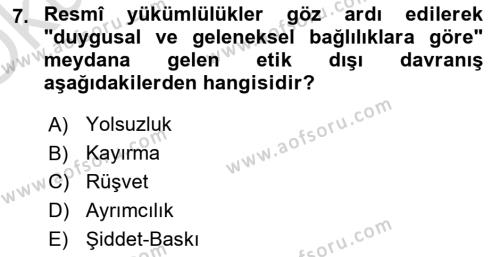 7. Resmî yükümlülükler göz ardı edilerek "duygusal ve geleneksel bağlılıklara göre" meydana gelen etik dışı davranış aşağıdakilerden hangisidir?

A) Yolsuzluk
B) Kayırma
C) Rüşvet
D) Ayrımcılık
E) Şiddet-Baskı

www.aofsoru.com